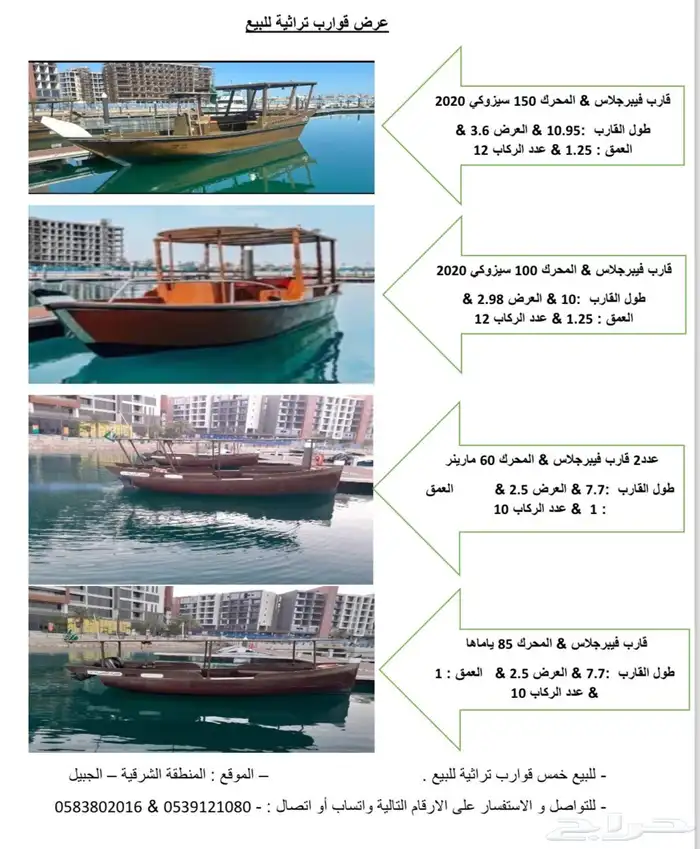 عرض قوارب تراثية للبيع

قارب فيبرجلاس & المحرك 150 سيزوكي 2020

طول القارب :10.95 & العرض 3.6 & العمق : 1.25 & عدد الركاب 12

قارب فيبرجلاس & المحرك 100 سيزوكي 2020

طول القارب :10 & العرض 2.98 & العمق : 1.25 & عدد الركاب 12

عدد2 قارب فيبرجلاس & المحرك 60 مارينر

طول القارب :7.7 & العرض 2.5 & العمق : 1 & عدد الركاب 10

قارب فيبرجلاس & المحرك 85 ياماها

طول القارب :7.7 & العرض 2.5 & العمق : 1 & عدد الركاب 10

- للبيع خمس قوارب تراثية للبيع . – الموقع : المنطقة الشرقية – الجبيل

- للتواصل و الاستفسار على الارقام التالية واتساب أو اتصال : - 0539121080 & 0583802016

حراج